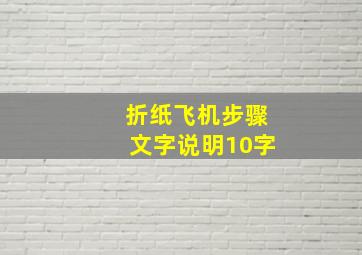 折纸飞机步骤
文字说明10字